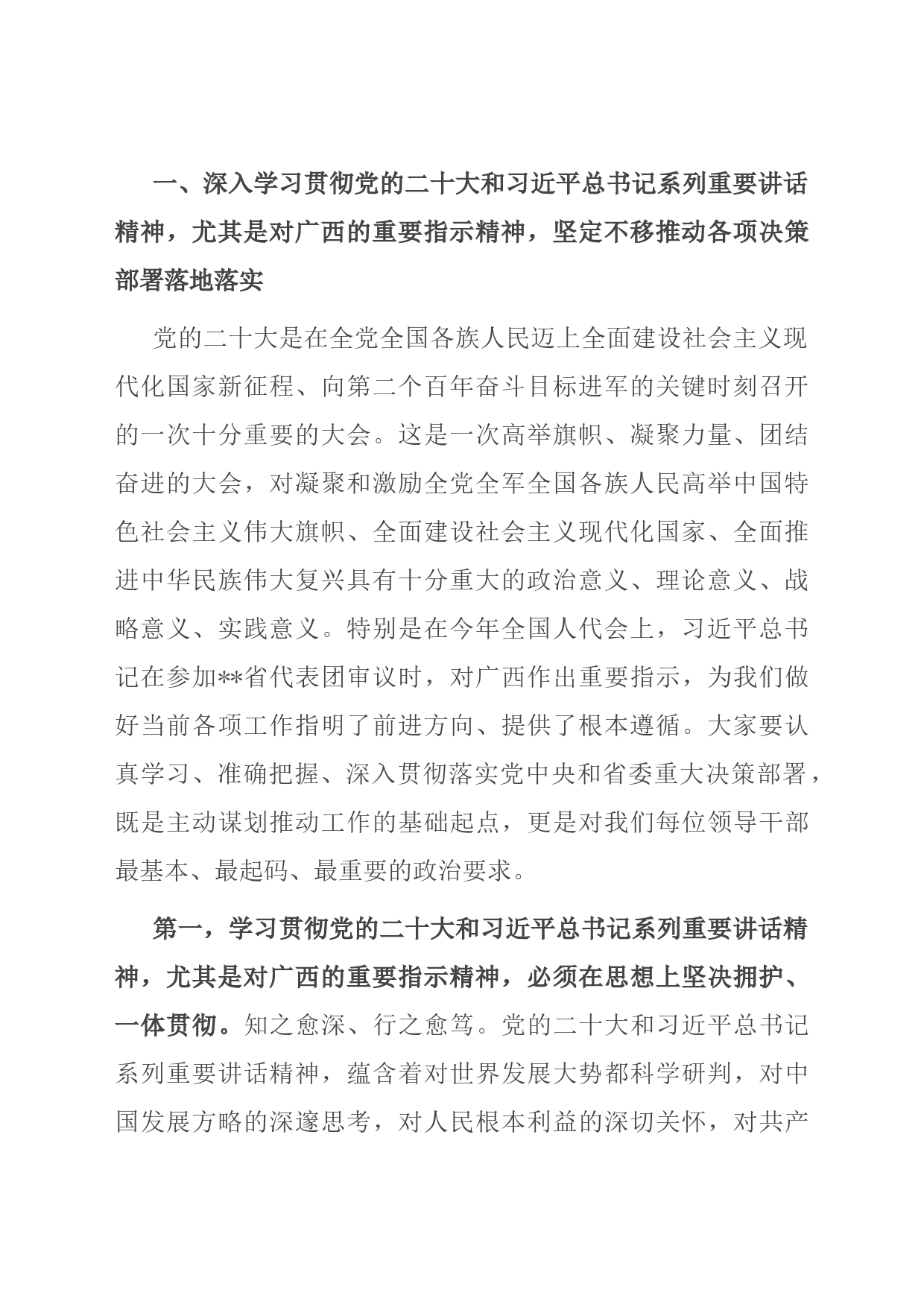 一、深入学习贯彻党的二十大和习近平总书记系列重要讲话精神，尤其是对广西的重要指示精神，坚定不移推动各项决策部署落地落实

党的二十大是在全党全国各族人民迈上全面建设社会主义现代化国家新征程、向第二个百年奋斗目标进军的关键时刻召开的一次十分重要的大会。这是一次高举旗帜、凝聚力量、团结奋进的大会，对凝聚和激励全党全军全国各族人民高举中国特色社会主义伟大旗帜、全面建设社会主义现代化国家、全面推进中华民族伟大复兴具有十分重大的政治意义、理论意义、战略意义、实践意义。特别是在今年全国人代会上，习近平总书记在参加**省代表团审议时，对广西作出重要指示，为我们做好当前各项工作指明了前进方向、提供了根本遵循。大家要认真学习、准确把握、深入贯彻落实党中央和省委重大决策部署，既是主动谋划推动工作的基础起点，更是对我们每位领导干部最基本、最起码、最重要的政治要求。

第一，学习贯彻党的二十大和习近平总书记系列重要讲话精神，尤其是对广西的重要指示精神，必须在思想上坚决拥护、一体贯彻。知之愈深、行之愈笃。党的二十大和习近平总书记系列重要讲话精神，蕴含着对世界发展大势都科学研判，对中国发展方略的深邃思考，对人民根本利益的深切关怀，对共产